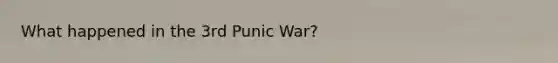 What happened in the 3rd Punic War?